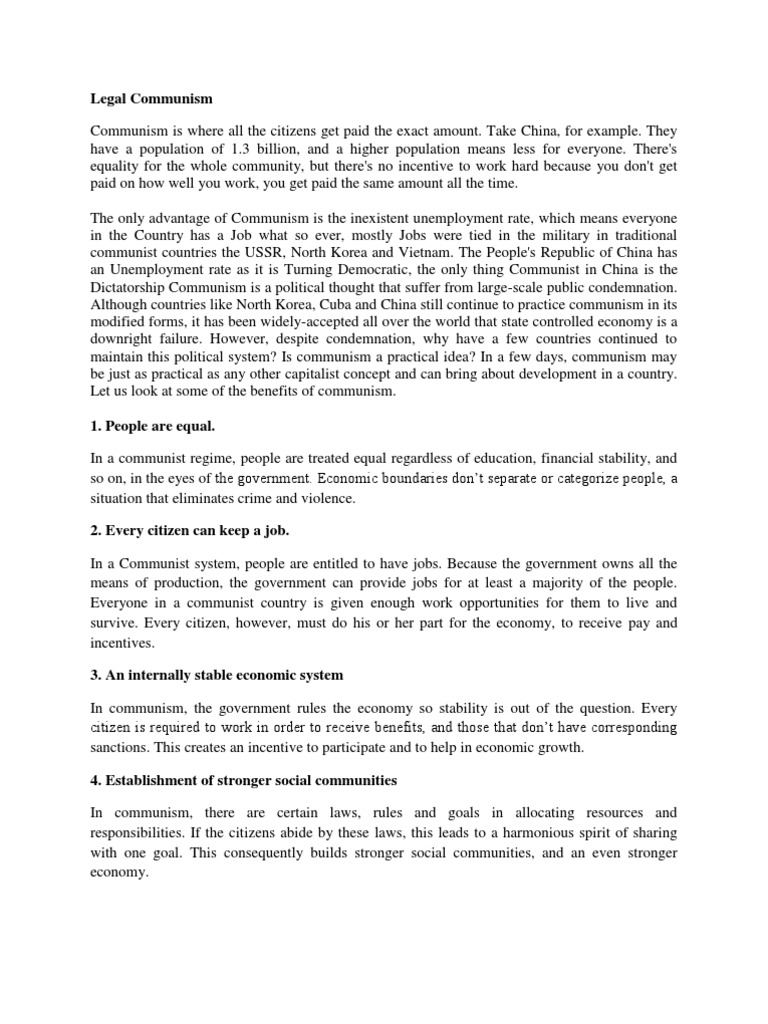 Legal Communism

Communism is where all the citizens get paid the exact amount. Take China, for example. They have a population of 1.3 billion, and a higher population means less for everyone. There's equality for the whole community, but there's no incentive to work hard because you don't get paid on how well you work, you get paid the same amount all the time.

The only advantage of Communism is the inexistent unemployment rate, which means everyone in the Country has a Job what so ever, mostly Jobs were tied in the military in traditional communist countries the USSR, North Korea and Vietnam. The People's Republic of China has an Unemployment rate as it is Turning Democratic, the only thing Communist in China is the Dictatorship Communism is a political thought that suffer from large-scale public condemnation. Although countries like North Korea, Cuba and China still continue to practice communism in its modified forms, it has been widely-accepted all over the world that state controlled economy is a downright failure. However, despite condemnation, why have a few countries continued to maintain this political system? Is communism a practical idea? In a few days, communism may be just as practical as any other capitalist concept and can bring about development in a country. Let us look at some of the benefits of communism.

1. People are equal.

In a communist regime, people are treated equal regardless of education, financial stability, and so on, in the eyes of the government. Economic boundaries don't separate or categorize people, a situation that eliminates crime and violence.

2. Every citizen can keep a job.

In a Communist system, people are entitled to have jobs. Because the government owns all the means of production, the government can provide jobs for at least a majority of the people. Everyone in a communist country is given enough work opportunities for them to live and survive. Every citizen, however, must do his or her part for the economy, to receive pay and incentives.

3. An internally stable economic system

In communism, the government rules the economy so stability is out of the question. Every citizen is required to work in order to receive benefits, and those that don't have corresponding sanctions. This creates an incentive to participate and to help in economic growth.

4. Establishment of stronger social communities

In communism, there are certain laws, rules and goals in allocating resources and responsibilities. If the citizens abide by these laws, this leads to a harmonious spirit of sharing with one goal. This consequently builds stronger social communities, and an even stronger economy.